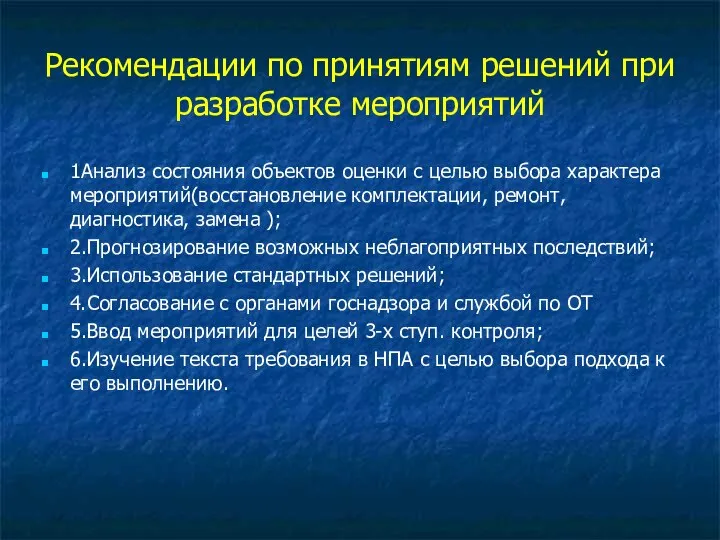 Рекомендации по принятиям решений при разработке мероприятий

1Анализ состояния объектов оценки с целью выбора характера мероприятий(восстановление комплектации, ремонт, диагностика, замена );

2.Прогнозирование возможных неблагоприятных последствий;

3.Использование стандартных решений;

4.Согласование с органами госнадзора и службой по ОТ

5.Ввод мероприятий для целей 3-х ступ. контроля;

6.Изучение текста требования в НПА с целью выбора подхода к его выполнению.